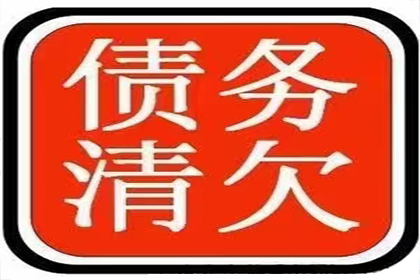 债务
清欠